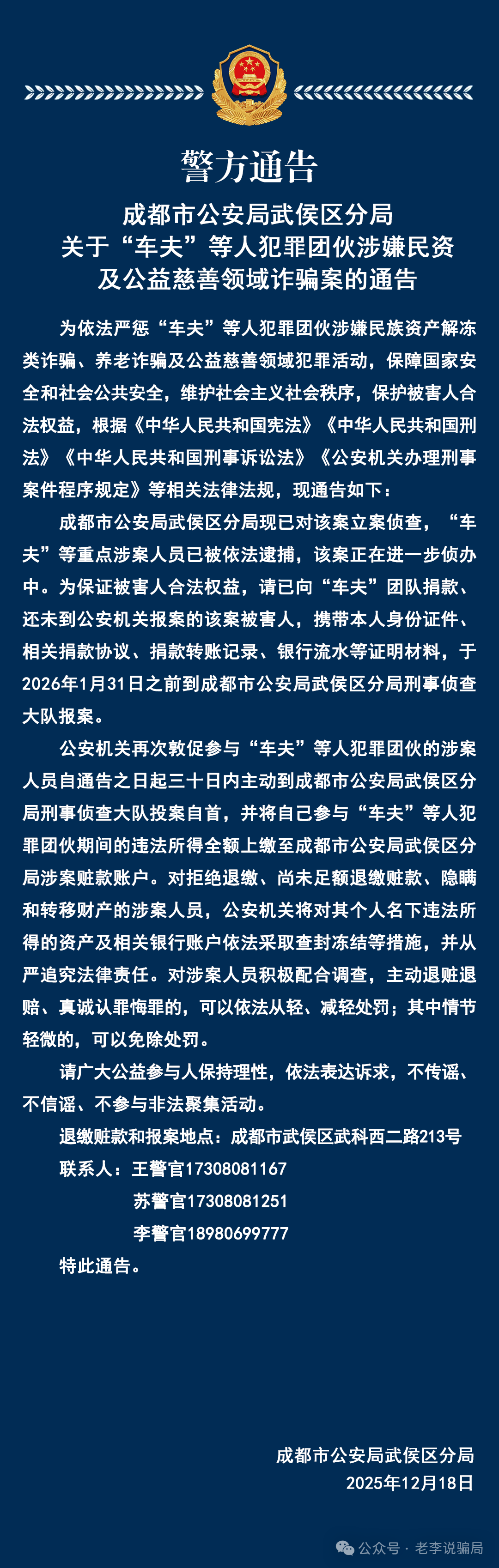 警方通告

成都市公安局武侯区分局
关于“车夫”等人犯罪团伙涉嫌民资
及公益慈善领域诈骗案的通告

为依法严惩“车夫”等人犯罪团伙涉嫌民族资产解冻类诈骗、养老诈骗及公益慈善领域犯罪活动，保障国家安全和社会公共安全，维护社会主义社会秩序，保护被害人合法权益，根据《中华人民共和国宪法》《中华人民共和国刑法》《中华人民共和国刑事诉讼法》《公安机关办理刑事案件程序规定》等相关法律法规，现通告如下：

成都市公安局武侯区分局现已对该案立案侦查，“车夫”等重点涉案人员已被依法逮捕，该案正在进一步侦办中。为保证被害人合法权益，请已向“车夫”团队捐款、还未到公安机关报案的该案被害人，携带本人身份证件、相关捐款协议、捐款转账记录、银行流水等证明材料，于2026年1月31日之前到成都市公安局武侯区分局刑事侦查大队报案。

公安机关再次敦促参与“车夫”等人犯罪团伙的涉案人员自通告之日起三十日内主动到成都市公安局武侯区分局刑事侦查大队投案自首，并将自己参与“车夫”等人犯罪团伙期间的违法所得全额上缴至成都市公安局武侯区分局涉案赃款账户。对拒绝退缴、尚未足额退缴赃款、隐瞒和转移财产的涉案人员，公安机关将对其个人名下违法所得的资产及相关银行账户依法采取查封冻结等措施，并从严追究法律责任。对涉案人员积极配合调查，主动退赃退赔、真诚认罪悔罪的，可以依法从轻、减轻处罚；其中情节轻微的，可以免除处罚。

请广大公益参与人保持理性，依法表达诉求，不传谣、不信谣、不参与非法聚集活动。

退缴赃款和报案地点：成都市武侯区武科西二路213号
联系人：王警官17308081167
苏警官17308081251
李警官18980699777
特此通告。

成都市公安局武侯区分局
2025年12月18日

公众号 · 老李说骗局